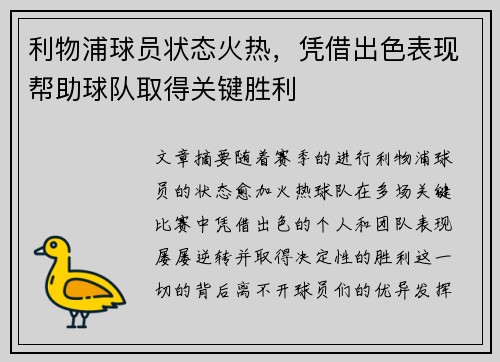 利物浦球员状态火热，凭借出色表现帮助球队取得关键胜利

文章摘要随着赛季的进行利物浦球员的状态愈加火热球队在多场关键比赛中凭借出色的个人和团队表现屡屡逆转并取得决定性的胜利这一切的背后离不开球员们的优异发挥